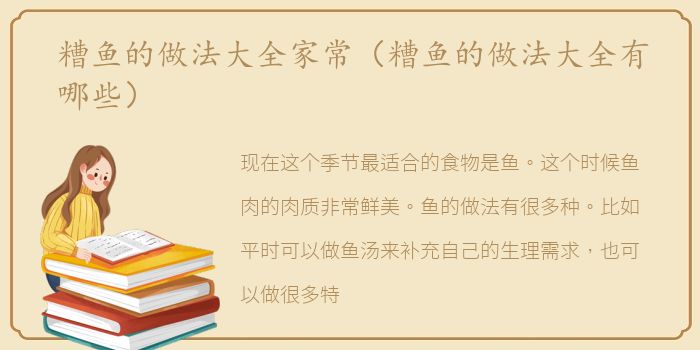 糟鱼的做法大全家常（糟鱼的做法大全有哪些）

现在这个季节最适合的食物是鱼。这个时候鱼肉的肉质非常鲜美。鱼的做法有很多种。比如平时可以做鱼汤来补充自己的生理需求，也可以做很多特